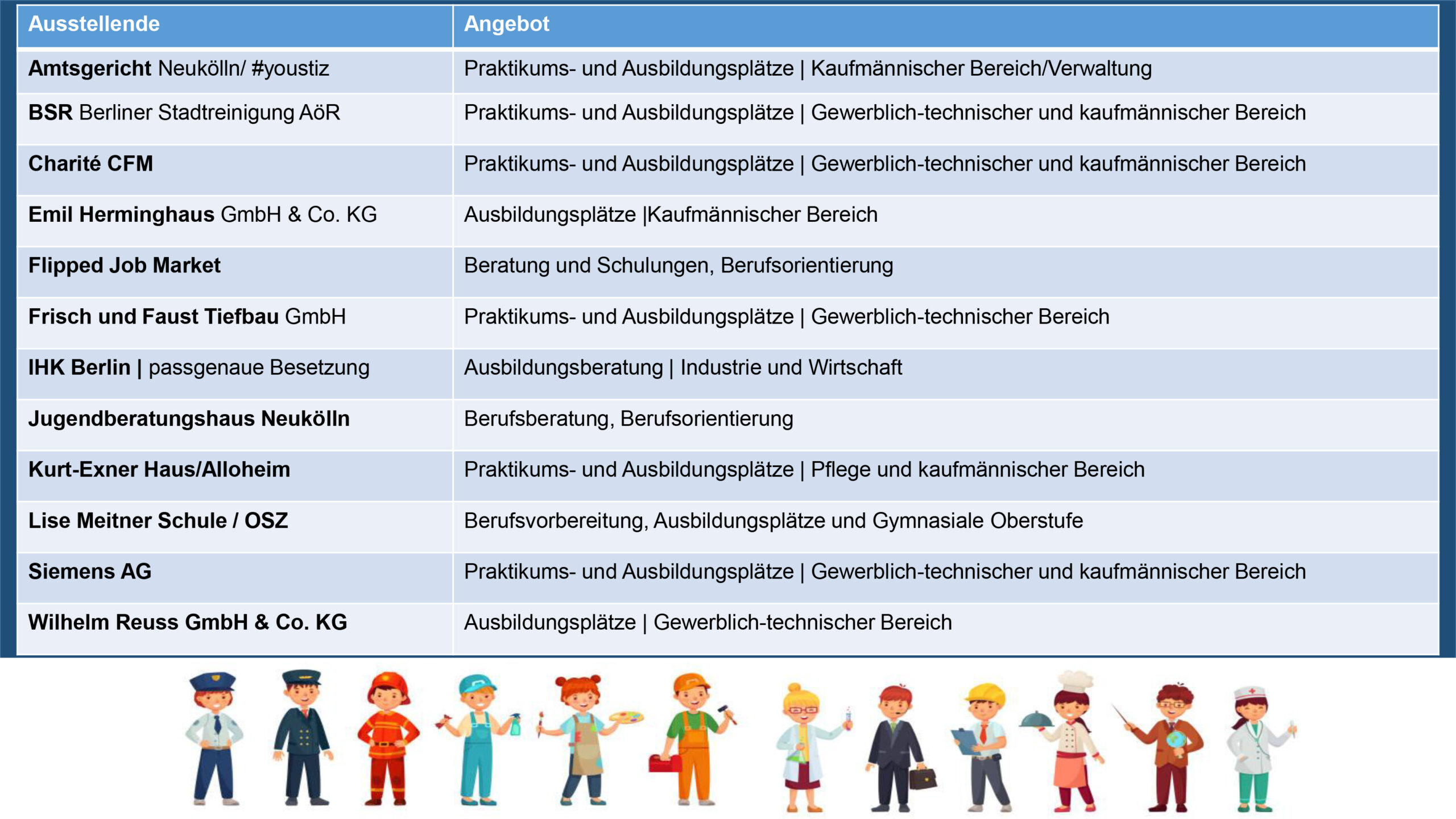 | Ausstellende | Angebot |
|---|---|
| Amtsgericht Neukölln/ #youstiz | Praktikums- und Ausbildungsplätze \| Kaufmännischer Bereich/Verwaltung |
| BSR Berliner Stadtreinigung AöR | Praktikums- und Ausbildungsplätze \| Gewerblich-technischer und kaufmännischer Bereich |
| Charité CFM | Praktikums- und Ausbildungsplätze \| Gewerblich-technischer und kaufmännischer Bereich |
| Emil Herminghaus GmbH & Co. KG | Ausbildungsplätze \|Kaufmännischer Bereich |
| Flipped Job Market | Beratung und Schulungen, Berufsorientierung |
| Frisch und Faust Tiefbau GmbH | Praktikums- und Ausbildungsplätze \| Gewerblich-technischer Bereich |
| IHK Berlin \| passgenaue Besetzung | Ausbildungsberatung \| Industrie und Wirtschaft |
| Jugendberatungshaus Neukölln | Berufsberatung, Berufsorientierung |
| Kurt-Exner Haus/Alloheim | Praktikums- und Ausbildungsplätze \| Pflege und kaufmännischer Bereich |
| Lise Meitner Schule / OSZ | Berufsvorbereitung, Ausbildungsplätze und Gymnasiale Oberstufe |
| Siemens AG | Praktikums- und Ausbildungsplätze \| Gewerblich-technischer und kaufmännischer Bereich |
| Wilhelm Reuss GmbH & Co. KG | Ausbildungsplätze \| Gewerblich-technischer Bereich |